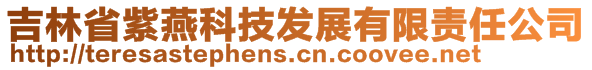 吉林省紫燕科技发展有限责任公司
http://teresastephens.cn.coovee.net